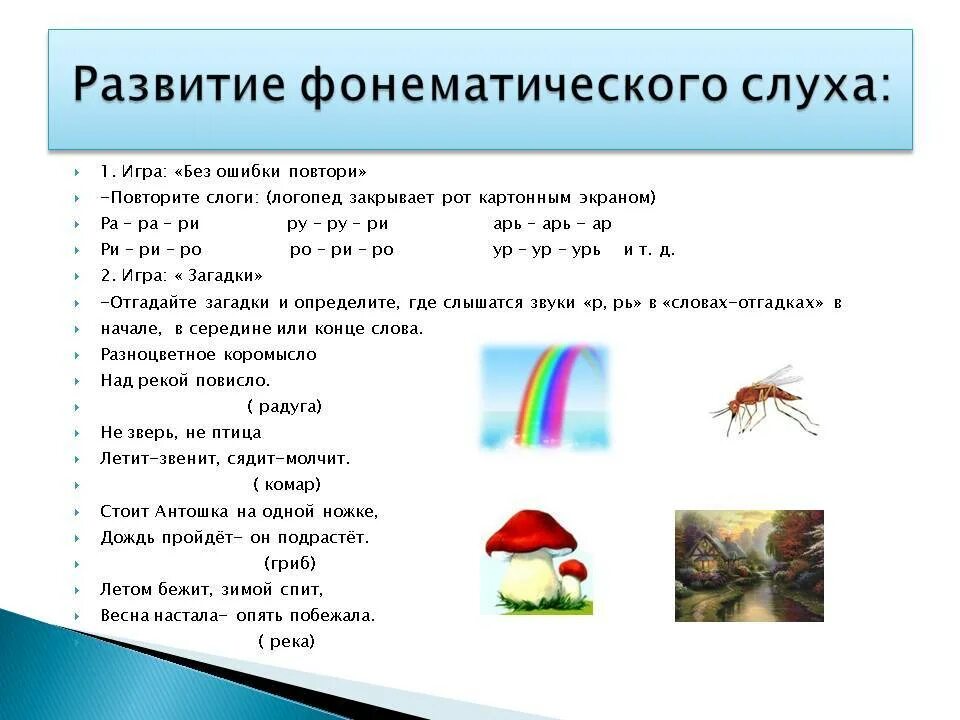 Развитие фонематического слуха:

1. Игра: «Без ошибки повтори»

-Повторите слоги: (логопед закрывает рот картонным экраном)

Ра – ра – ри ру – ру – ри арь – арь - ар

Ри – ри – ро ро – ри – ро ур – ур – урь и т. д.

2. Игра: « Загадки»

-Отгадайте загадки и определите, где слышатся звуки «р, рь» в «словах-отгадках» в

начале, в середине или конце слова.

Разноцветное коромысло

Над рекой повисло.

( радуга)

Не зверь, не птица

Летит-звенит, сядит-молчит.

( комар)

Стоит Антошка на одной ножке,

Дождь пройдёт- он подрастёт.

(гриб)

Летом бежит, зимой спит,

Весна настала- опять побежала.

( река)